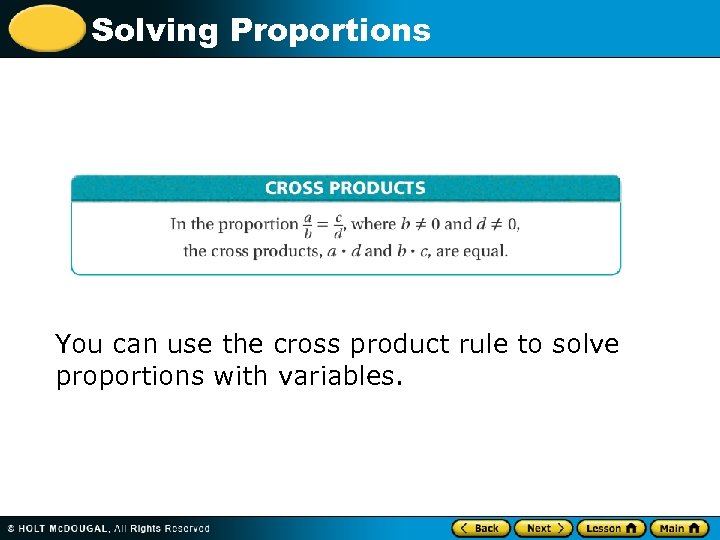 Solving Proportions

CROSS PRODUCTS

In the proportion $\frac{a}{b} = \frac{c}{d}$, where $b \neq 0$ and $d \neq 0$, the cross products, $a \cdot d$ and $b \cdot c$, are equal.

You can use the cross product rule to solve proportions with variables.

© HOLT McDOUGAL, All Rights Reserved

Back Next Lesson Main